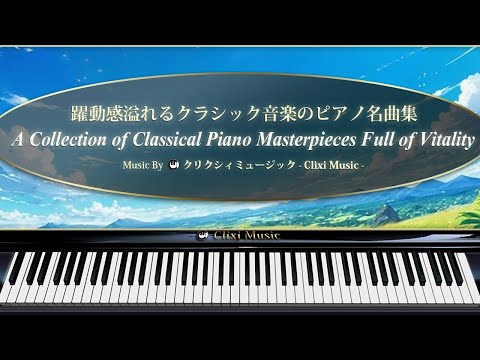 躍動感溢れるクラシック音楽のピアノ名曲集
A Collection of Classical Piano Masterpieces Full of Vitality
Music By クリクシィミュージック - Clixi Music -

Clixi Music